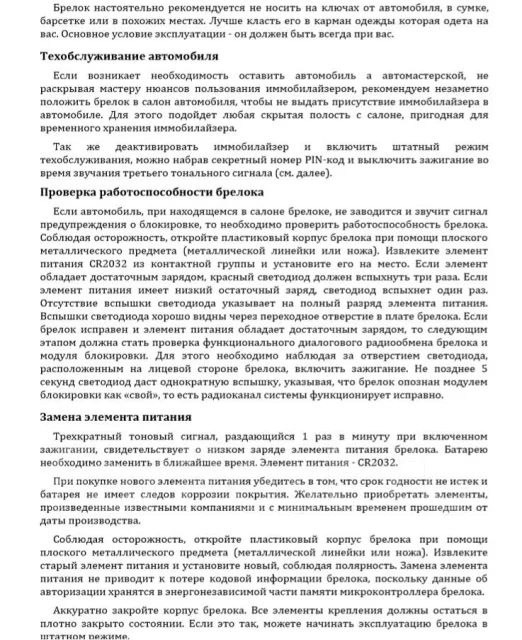 Брелок настоятельно рекомендуется не носить на ключах от автомобиля, в сумке, барсетке или в похожих местах. Лучше класть его в карман одежды которая одета на вас. Основное условие эксплуатации - он должен быть всегда при вас.

Техобслуживание автомобиля

Если возникает необходимость оставить автомобиль а автомастерской, не раскрывая мастеру нюансов пользования иммобилайзером, рекомендуем незаметно положить брелок в салон автомобиля, чтобы не выдать присутствие иммобилайзера в автомобиле. Для этого подойдет любая скрытая полость с салоне, пригодная для временного хранения иммобилайзера.

Так же деактивировать иммобилайзер и включить штатный режим техобслуживания, можно набрав секретный номер PIN-код и выключить зажигание во время звучания третьего тонального сигнала (см. далее).

Проверка работоспособности брелока

Если автомобиль, при находящемся в салоне брелоке, не заводится и звучит сигнал предупреждения о блокировке, то необходимо проверить работоспособность брелока. Соблюдая осторожность, откройте пластиковый корпус брелока при помощи плоского металлического предмета (металлической линейки или ножа). Извлеките элемент питания CR2032 из контактной группы и установите его на место. Если элемент обладает достаточным зарядом, красный светодиод должен вспыхнуть три раза. Если элемент питания имеет низкий остаточный заряд, светодиод вспыхнет один раз. Отсутствие вспышки светодиода указывает на полный разряд элемента питания. Вспышки светодиода хорошо видны через переходное отверстие в плате брелока. Если брелок исправен и элемент питания обладает достаточным зарядом, то следующим этапом должна стать проверка функционального диалогового радиообмена брелока и модуля блокировки. Для этого необходимо наблюдая за отверстием светодиода, расположенным на лицевой стороне брелока, включить зажигание. Не позднее 5 секунд светодиод даст однократную вспышку, указывая, что брелок опознан модулем блокировки как «свой», то есть радиоканал системы функционирует исправно.

Замена элемента питания

Трехкратный тоновый сигнал, раздающийся 1 раз в минуту при включенном зажигании, свидетельствует о низком заряде элемента питания брелока. Батарею необходимо заменить в ближайшее время. Элемент питания - CR2032.

При покупке нового элемента питания убедитесь в том, что срок годности не истек и батарея не имеет следов коррозии покрытия. Желательно приобретать элементы, произведенные известными компаниями и с минимальным временем прошедшим от даты производства.

Соблюдая осторожность, откройте пластиковый корпус брелока при помощи плоского металлического предмета (металлической линейки или ножа). Извлеките старый элемент питания и установите новый, соблюдая полярность. Замена элемента питания не приводит к потере кодовой информации брелока, поскольку данные об авторизации хранятся в энергонезависимой части памяти микроконтроллера брелока.

Аккуратно закройте корпус брелока. Все элементы крепления должны остаться в плотно закрыто состоянии. Если это так, можете начинать эксплуатацию брелока в штатном режиме.